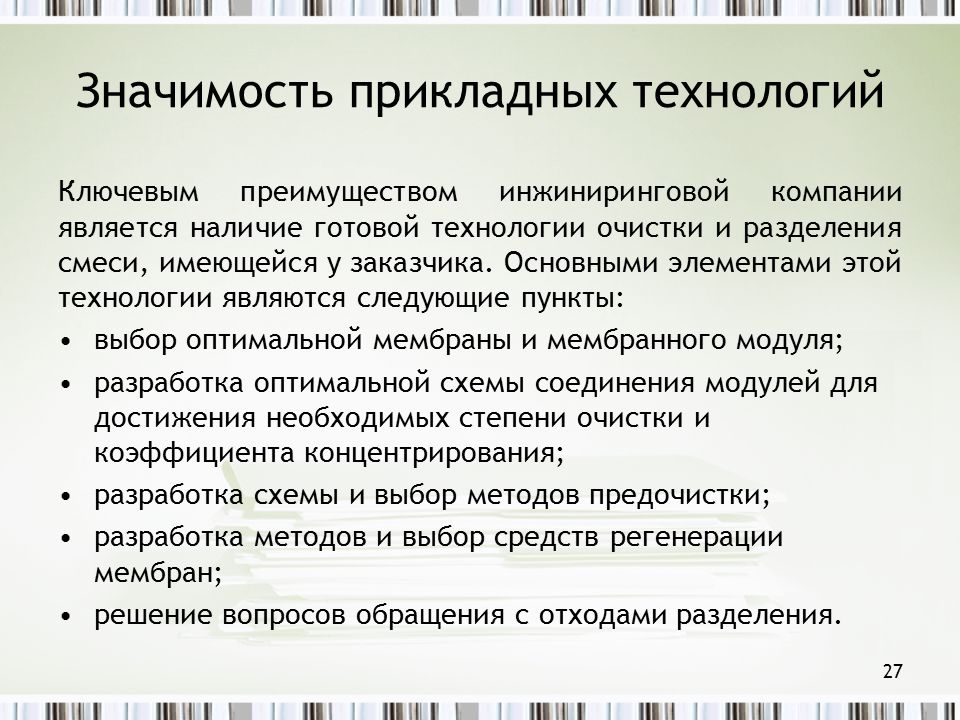 Значимость прикладных технологий

Ключевым преимуществом инжиниринговой компании является наличие готовой технологии очистки и разделения смеси, имеющейся у заказчика. Основными элементами этой технологии являются следующие пункты:

• выбор оптимальной мембраны и мембранного модуля;
• разработка оптимальной схемы соединения модулей для достижения необходимых степени очистки и коэффициента концентрирования;
• разработка схемы и выбор методов предочистки;
• разработка методов и выбор средств регенерации мембран;
• решение вопросов обращения с отходами разделения.

27